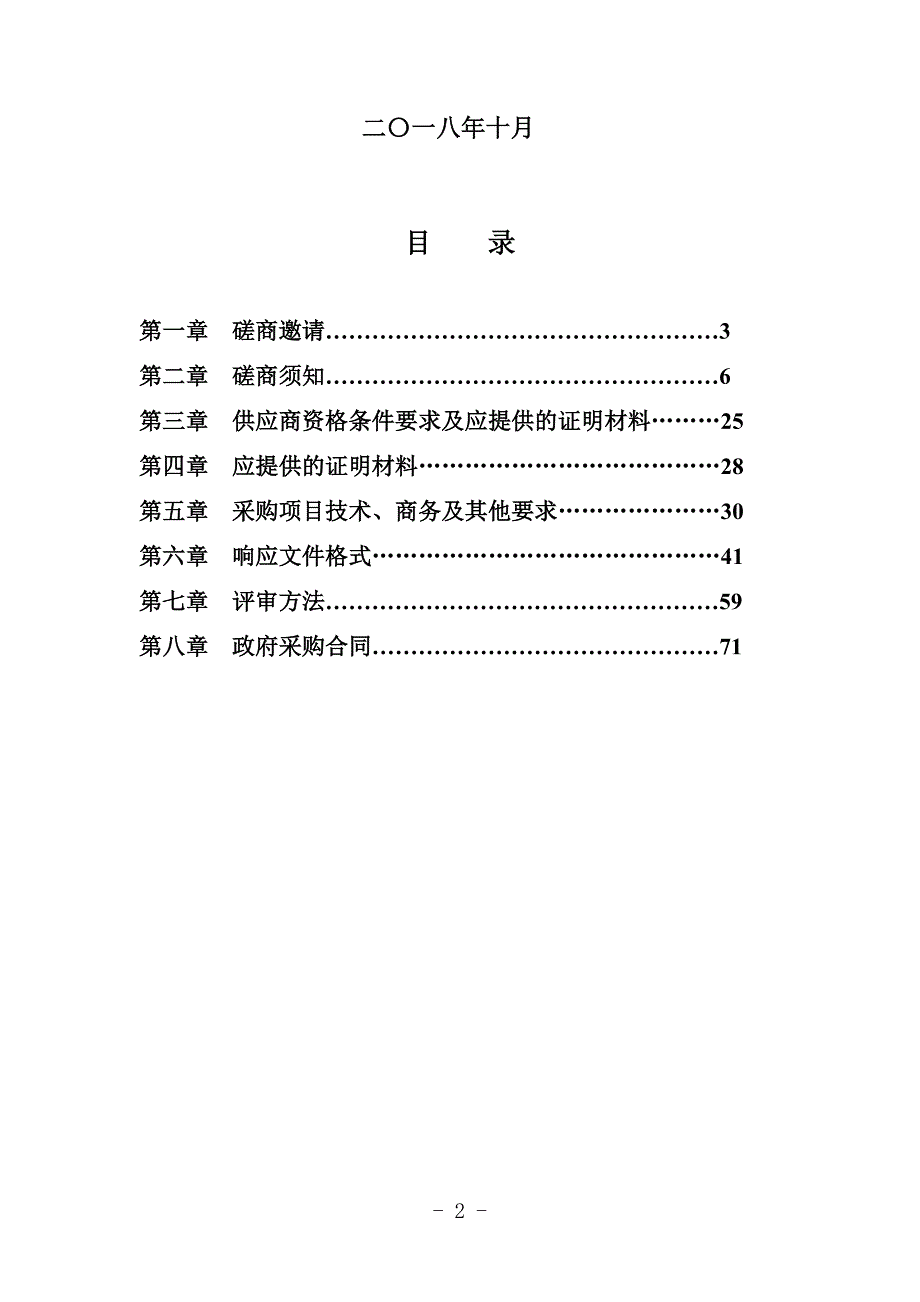 二〇一八年十月

目 录

第一章 磋商邀请……………………………………………3
第二章 磋商须知……………………………………………6
第三章 供应商资格条件要求及应提供的证明材料………25
第四章 应提供的证明材料…………………………………28
第五章 采购项目技术、商务及其他要求…………………30
第六章 响应文件格式………………………………………41
第七章 评审方法……………………………………………59
第八章 政府采购合同………………………………………71

- 2 -